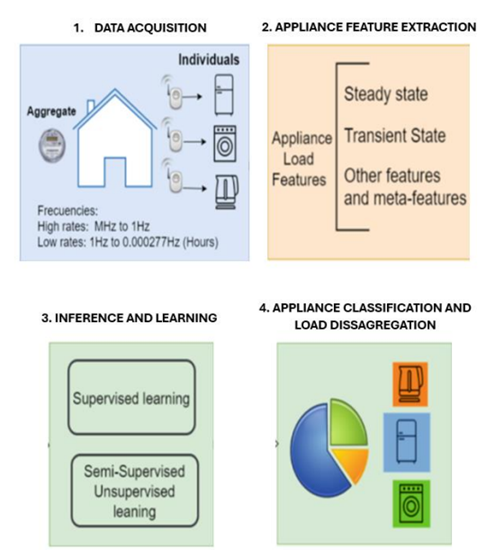 1. DATA ACQUISITION

Individuals

Aggregate

Frecuencies:
High rates: MHz to 1Hz
Low rates: 1Hz to 0.000277Hz (Hours)

2. APPLIANCE FEATURE EXTRACTION

Appliance Load Features

Steady state

Transient State

Other features and meta-features

3. INFERENCE AND LEARNING

Supervised learning

Semi-Supervised Unsupervised leaning

4. APPLIANCE CLASSIFICATION AND LOAD DISSAGREGATION